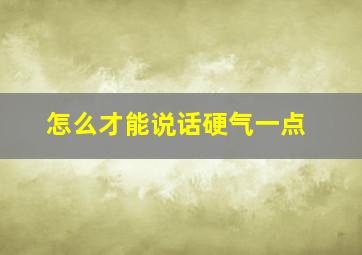 怎么才能说话硬气一点